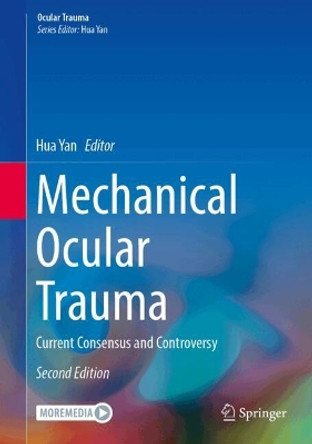 Ocular Trauma
Series Editor: Hua Yan

Hua Yan Editor

Mechanical Ocular Trauma

Current Consensus and Controversy

Second Edition

MOREMEDIA

Springer